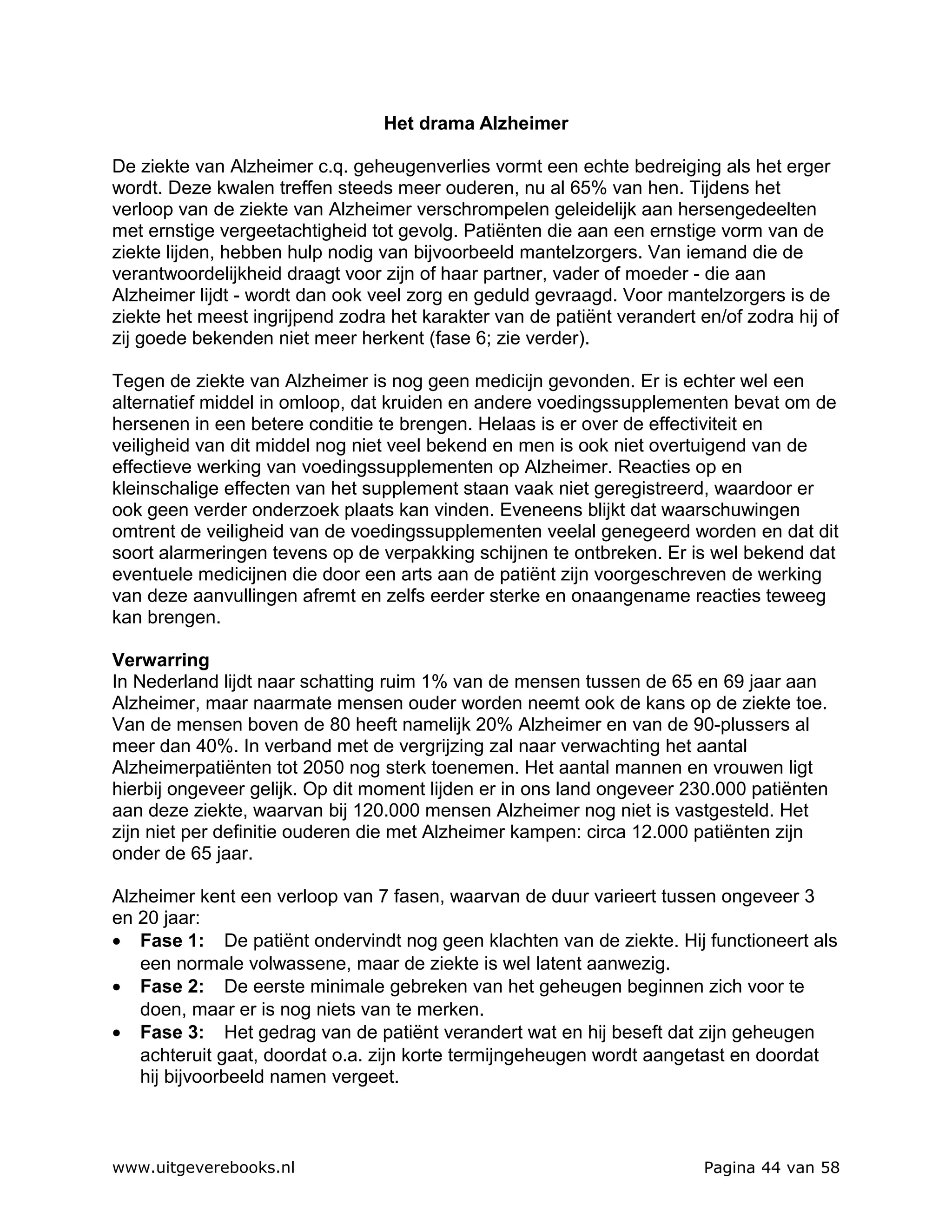 Het drama Alzheimer

De ziekte van Alzheimer c.q. geheugenverlies vormt een echte bedreiging als het erger wordt. Deze kwalen treffen steeds meer ouderen, nu al 65% van hen. Tijdens het verloop van de ziekte van Alzheimer verschrompelen geleidelijk aan hersengedeelten met ernstige vergeetachtigheid tot gevolg. Patiënten die aan een ernstige vorm van de ziekte lijden, hebben hulp nodig van bijvoorbeeld mantelzorgers. Van iemand die de verantwoordelijkheid draagt voor zijn of haar partner, vader of moeder - die aan Alzheimer lijdt - wordt dan ook veel zorg en geduld gevraagd. Voor mantelzorgers is de ziekte het meest ingrijpend zodra het karakter van de patiënt verandert en/of zodra hij of zij goede bekenden niet meer herkent (fase 6; zie verder).

Tegen de ziekte van Alzheimer is nog geen medicijn gevonden. Er is echter wel een alternatief middel in omloop, dat kruiden en andere voedingssupplementen bevat om de hersenen in een betere conditie te brengen. Helaas is er over de effectiviteit en veiligheid van dit middel nog niet veel bekend en men is ook niet overtuigend van de effectieve werking van voedingssupplementen op Alzheimer. Reacties op en kleinschalige effecten van het supplement staan vaak niet geregistreerd, waardoor er ook geen verder onderzoek plaats kan vinden. Eveneens blijkt dat waarschuwingen omtrent de veiligheid van de voedingssupplementen veelal genegeerd worden en dat dit soort alarmeringen tevens op de verpakking schijnen te ontbreken. Er is wel bekend dat eventuele medicijnen die door een arts aan de patiënt zijn voorgeschreven de werking van deze aanvullingen afremt en zelfs eerder sterke en onaangename reacties teweeg kan brengen.

Verwarring
In Nederland lijdt naar schatting ruim 1% van de mensen tussen de 65 en 69 jaar aan Alzheimer, maar naarmate mensen ouder worden neemt ook de kans op de ziekte toe. Van de mensen boven de 80 heeft namelijk 20% Alzheimer en van de 90-plussers al meer dan 40%. In verband met de vergrijzing zal naar verwachting het aantal Alzheimerpatiënten tot 2050 nog sterk toenemen. Het aantal mannen en vrouwen ligt hierbij ongeveer gelijk. Op dit moment lijden er in ons land ongeveer 230.000 patiënten aan deze ziekte, waarvan bij 120.000 mensen Alzheimer nog niet is vastgesteld. Het zijn niet per definitie ouderen die met Alzheimer kampen: circa 12.000 patiënten zijn onder de 65 jaar.

Alzheimer kent een verloop van 7 fasen, waarvan de duur varieert tussen ongeveer 3 en 20 jaar:
• Fase 1: De patiënt ondervindt nog geen klachten van de ziekte. Hij functioneert als een normale volwassene, maar de ziekte is wel latent aanwezig.
• Fase 2: De eerste minimale gebreken van het geheugen beginnen zich voor te doen, maar er is nog niets van te merken.
• Fase 3: Het gedrag van de patiënt verandert wat en hij beseft dat zijn geheugen achteruit gaat, doordat o.a. zijn korte termijngeheugen wordt aangetast en doordat hij bijvoorbeeld namen vergeet.

www.uitgeverebooks.nl Pagina 44 van 58